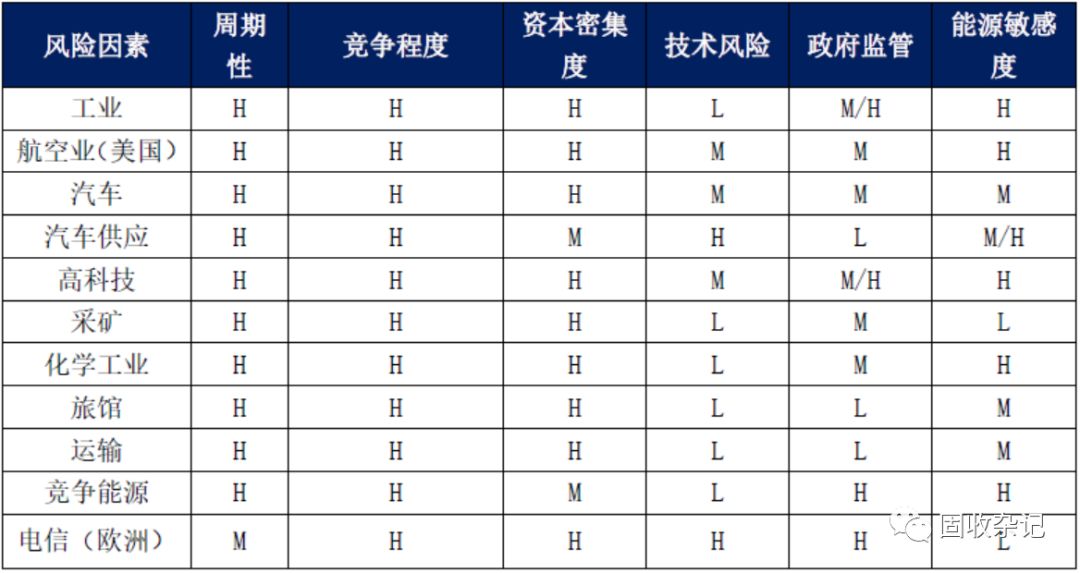 | 风险因素 | 周期性 | 竞争程度 | 资本密集度 | 技术风险 | 政府监管 | 能源敏感度 |
|---|---|---|---|---|---|---|
| 工业 | H | H | H | L | M/H | H |
| 航空业(美国) | H | H | H | M | M | H |
| 汽车 | H | H | H | M | M | M |
| 汽车供应 | H | H | M | H | L | M/H |
| 高科技 | H | H | H | M | M/H | H |
| 采矿 | H | H | H | L | M | L |
| 化学工业 | H | H | H | L | M | H |
| 旅馆 | H | H | H | L | L | M |
| 运输 | H | H | H | L | L | M |
| 竞争能源 | H | H | M | L | H | H |
| 电信（欧洲） | M | H | H | H | H | L |

固收杂记